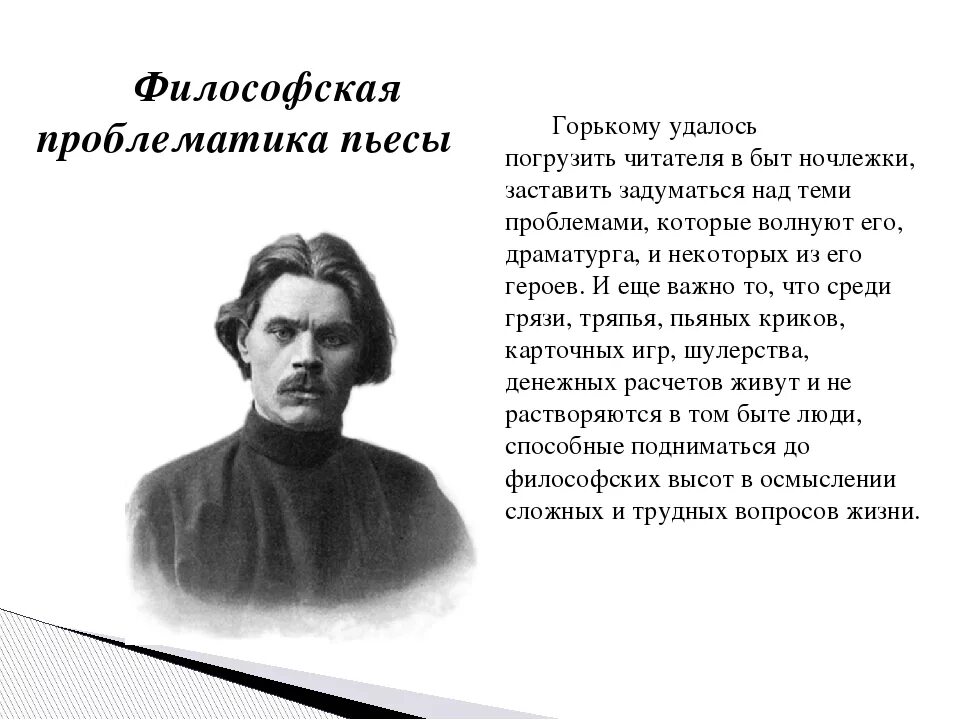 Философская проблематика пьесы

Горькому удалось погрузить читателя в быт ночлежки, заставить задуматься над теми проблемами, которые волнуют его, драматурга, и некоторых из его героев. И еще важно то, что среди грязи, тряпья, пьяных криков, карточных игр, шулерства, денежных расчетов живут и не растворяются в том быте люди, способные подниматься до философских высот в осмыслении сложных и трудных вопросов жизни.